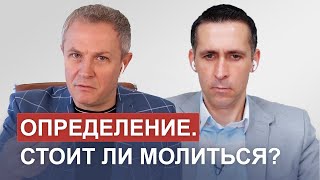 ОПРЕДЕЛЕНИЕ.
СТОИТ ЛИ МОЛИТЬСЯ?